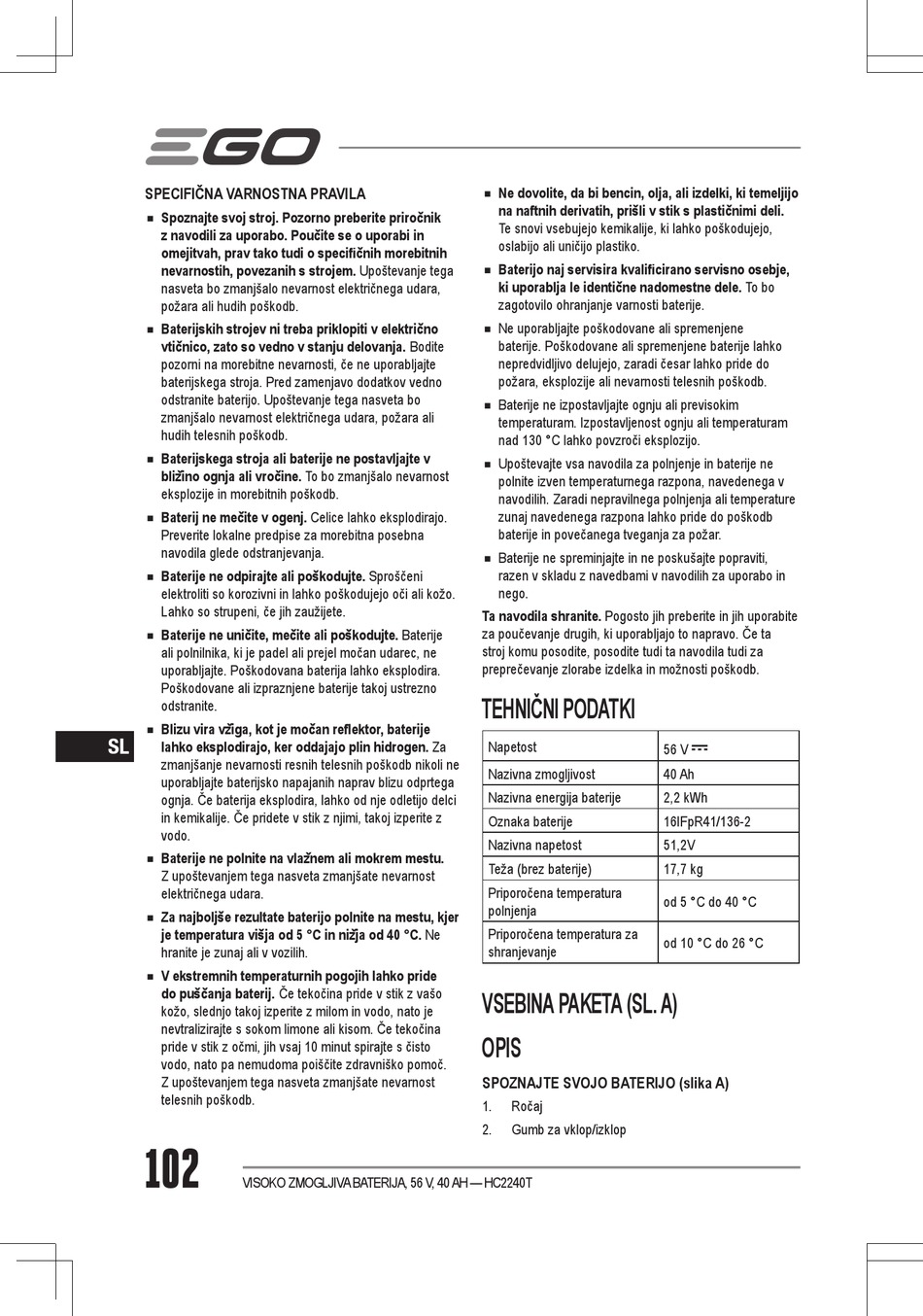 EGO

SPECIFIČNA VARNOSTNA PRAVILA

■ Spoznajte svoj stroj. Pozorno preberite priročnik z navodili za uporabo. Poučite se o uporabi in omejitvah, prav tako tudi o specifičnih morebitnih nevarnostih, povezanih s strojem. Upoštevanje tega nasveta bo zmanjšalo nevarnost električnega udara, požara ali hudih poškodb.

■ Baterijskih strojev ni treba priklopiti v električno vtičnico, zato so vedno v stanju delovanja. Bodite pozorni na morebitne nevarnosti, če ne uporabljajte baterijskega stroja. Pred zamenjavo dodatkov vedno odstranite baterijo. Upoštevanje tega nasveta bo zmanjšalo nevarnost električnega udara, požara ali hudih telesnih poškodb.

■ Baterijskega stroja ali baterije ne postavljajte v bližino ognja ali vročine. To bo zmanjšalo nevarnost eksplozije in morebitnih poškodb.

■ Baterij ne mečite v ogenj. Celice lahko eksplodirajo. Preverite lokalne predpise za morebitna posebna navodila glede odstranjevanja.

■ Baterije ne odpirajte ali poškodujte. Sproščeni elektroliti so korozivni in lahko poškodujejo oči ali kožo. Lahko so strupeni, če jih zaužijete.

■ Baterije ne uničite, mečite ali poškodujte. Baterije ali polnilnika, ki je padel ali prejel močan udarec, ne uporabljajte. Poškodovana baterija lahko eksplodira. Poškodovane ali izpraznjene baterije takoj ustrezno odstranite.

■ Blizu vira vžiga, kot je močan reflektor, baterije lahko eksplodirajo, ker oddajajo plin hidrogen. Za zmanjšanje nevarnosti resnih telesnih poškodb nikoli ne uporabljajte baterijsko napajanih naprav blizu odprtega ognja. Če baterija eksplodira, lahko od nje odletijo delci in kemikalije. Če pridete v stik z njimi, takoj izperite z vodo.

■ Baterije ne polnite na vlažnem ali mokrem mestu. Z upoštevanjem tega nasveta zmanjšate nevarnost električnega udara.

■ Za najboljše rezultate baterijo polnite na mestu, kjer je temperatura višja od 5 °C in nižja od 40 °C. Ne hranite je zunaj ali v vozilih.

■ V ekstremnih temperaturnih pogojih lahko pride do puščanja baterij. Če tekočina pride v stik z vašo kožo, slednjo takoj izperite z milom in vodo, nato je nevtralizirajte s sokom limone ali kisom. Če tekočina pride v stik z očmi, jih vsaj 10 minut spirajte s čisto vodo, nato pa nemudoma poiščite zdravniško pomoč. Z upoštevanjem tega nasveta zmanjšate nevarnost telesnih poškodb.

■ Ne dovolite, da bi bencin, olja, ali izdelki, ki temeljijo na naftnih derivatih, prišli v stik s plastičnimi deli. Te snovi vsebujejo kemikalije, ki lahko poškodujejo, oslabijo ali uničijo plastiko.

■ Baterijo naj servisira kvalificirano servisno osebje, ki uporablja le identične nadomestne dele. To bo zagotovilo ohranjanje varnosti baterije.

■ Ne uporabljajte poškodovane ali spremenjene baterije. Poškodovane ali spremenjene baterije lahko nepredvidljivo delujejo, zaradi česar lahko pride do požara, eksplozije ali nevarnosti telesnih poškodb.

■ Baterije ne izpostavljajte ognju ali previsokim temperaturam. Izpostavljenost ognju ali temperaturam nad 130 °C lahko povzroči eksplozijo.

■ Upoštevajte vsa navodila za polnjenje in baterije ne polnite izven temperaturnega razpona, navedenega v navodilih. Zaradi nepravilnega polnjenja ali temperature zunaj navedenega razpona lahko pride do poškodb baterije in povečanega tveganja za požar.

■ Baterije ne spreminjajte in ne poskušajte popraviti, razen v skladu z navedbami v navodilih za uporabo in nego.

Ta navodila shranite. Pogosto jih preberite in jih uporabite za poučevanje drugih, ki uporabljajo to napravo. Če ta stroj komu posodite, posodite tudi ta navodila tudi za preprečevanje zlorabe izdelka in možnosti poškodb.

TEHNIČNI PODATKI

| Napetost | 56 V ⎓ |
|---|---|
| Nazivna zmogljivost | 40 Ah |
| Nazivna energija baterije | 2,2 kWh |
| Oznaka baterije | 16IFpR41/136-2 |
| Nazivna napetost | 51,2V |
| Teža (brez baterije) | 17,7 kg |
| Priporočena temperatura polnjenja | od 5 °C do 40 °C |
| Priporočena temperatura za shranjevanje | od 10 °C do 26 °C |

VSEBINA PAKETA (SL. A)

OPIS

SPOZNAJTE SVOJO BATERIJO (slika A)

1. Ročaj
2. Gumb za vklop/izklop

SL

102 VISOKO ZMOGLJIVA BATERIJA, 56 V, 40 AH — HC2240T